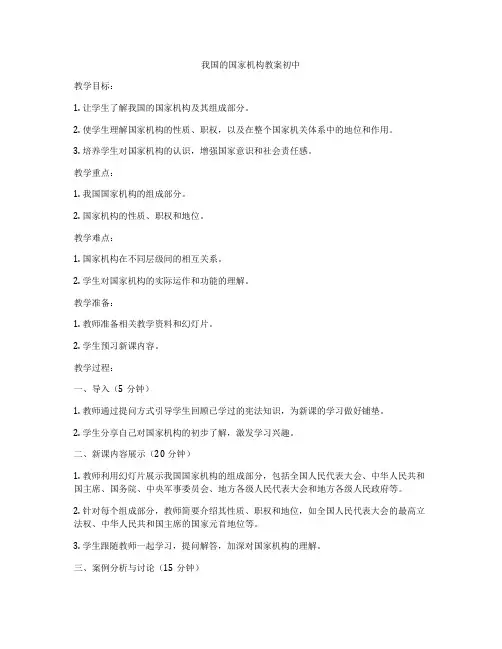 我国的国家机构教案初中

教学目标：

1. 让学生了解我国的国家机构及其组成部分。

2. 使学生理解国家机构的性质、职权，以及在整个国家机关体系中的地位和作用。

3. 培养学生对国家机构的认识，增强国家意识和社会责任感。

教学重点：

1. 我国国家机构的组成部分。

2. 国家机构的性质、职权和地位。

教学难点：

1. 国家机构在不同层级间的相互关系。

2. 学生对国家机构的实际运作和功能的理解。

教学准备：

1. 教师准备相关教学资料和幻灯片。

2. 学生预习新课内容。

教学过程：

一、导入（5 分钟）

1. 教师通过提问方式引导学生回顾已学过的宪法知识，为新课的学习做好铺垫。

2. 学生分享自己对国家机构的初步了解，激发学习兴趣。

二、新课内容展示（20 分钟）

1. 教师利用幻灯片展示我国国家机构的组成部分，包括全国人民代表大会、中华人民共和国主席、国务院、中央军事委员会、地方各级人民代表大会和地方各级人民政府等。

2. 针对每个组成部分，教师简要介绍其性质、职权和地位，如全国人民代表大会的最高立法权、中华人民共和国主席的国家元首地位等。

3. 学生跟随教师一起学习，提问解答，加深对国家机构的理解。

三、案例分析与讨论（15 分钟）